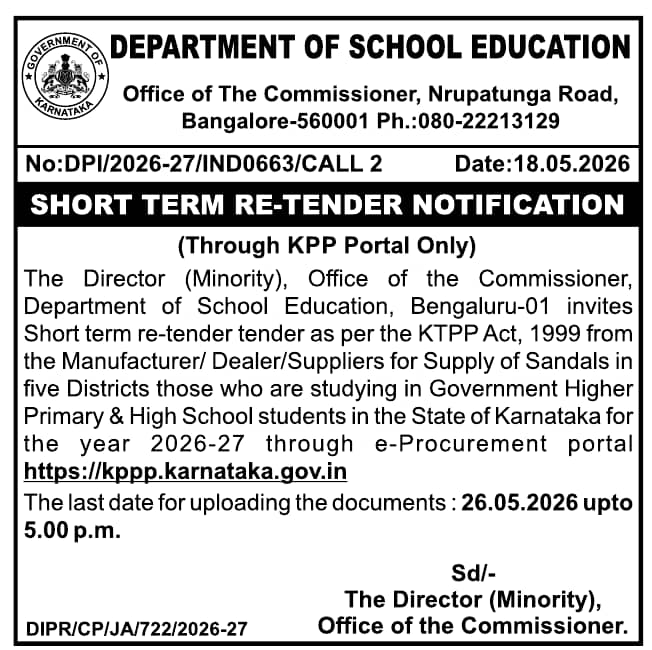 GOVERNMENT OF KARNATAKA

DEPARTMENT OF SCHOOL EDUCATION

Office of The Commissioner, Nrupatunga Road, Bangalore-560001 Ph.:080-22213129

No:DPI/2026-27/IND0663/CALL 2 Date:18.05.2026

SHORT TERM RE-TENDER NOTIFICATION

(Through KPP Portal Only)

The Director (Minority), Office of the Commissioner, Department of School Education, Bengaluru-01 invites Short term re-tender tender as per the KTPP Act, 1999 from the Manufacturer/ Dealer/Suppliers for Supply of Sandals in five Districts those who are studying in Government Higher Primary & High School students in the State of Karnataka for the year 2026-27 through e-Procurement portal https://kppp.karnataka.gov.in

The last date for uploading the documents : 26.05.2026 upto 5.00 p.m.

Sd/-
The Director (Minority),
Office of the Commissioner.

DIPR/CP/JA/722/2026-27